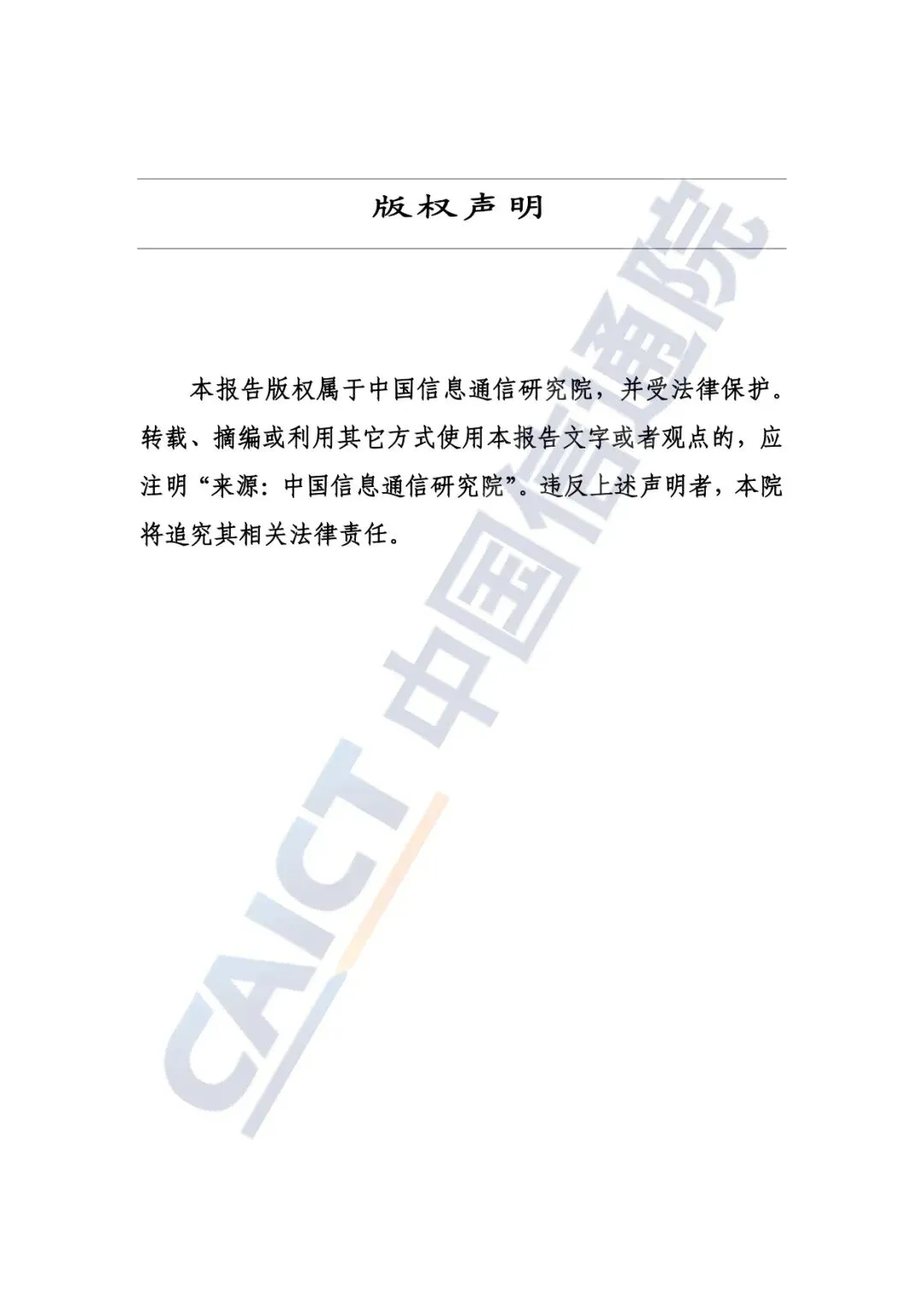 版权声明

本报告版权属于中国信息通信研究院，并受法律保护。转载、摘编或利用其它方式使用本报告文字或者观点的，应注明“来源：中国信息通信研究院”。违反上述声明者，本院将追究其相关法律责任。

CAICT 中国信通院